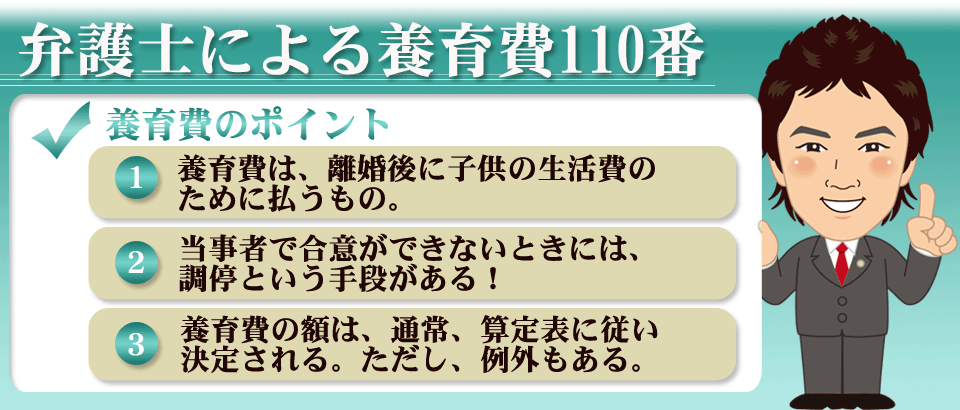 弁護士による養育費110番

養育費のポイント

1 養育費は、離婚後に子供の生活費のために払うもの。

2 当事者で合意ができないときには、調停という手段がある！

3 養育費の額は、通常、算定表に従い決定される。ただし、例外もある。